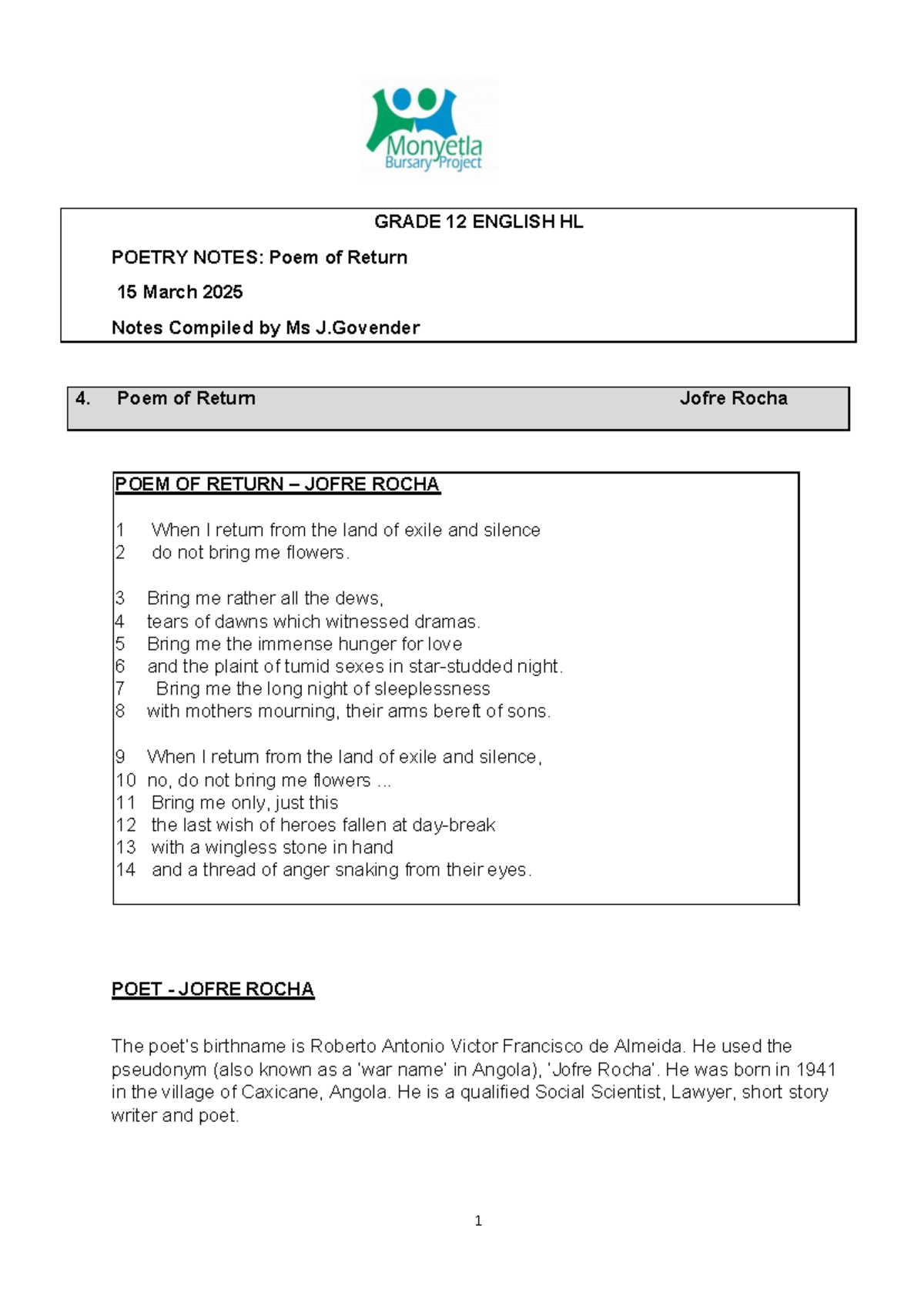 Monyetla
Bursary Project

GRADE 12 ENGLISH HL

POETRY NOTES: Poem of Return

15 March 2025

Notes Compiled by Ms J.Govender

4. Poem of Return Jofre Rocha

POEM OF RETURN – JOFRE ROCHA

1 When I return from the land of exile and silence
2 do not bring me flowers.

3 Bring me rather all the dews,
4 tears of dawns which witnessed dramas.
5 Bring me the immense hunger for love
6 and the plaint of tumid sexes in star-studded night.
7 Bring me the long night of sleeplessness
8 with mothers mourning, their arms bereft of sons.

9 When I return from the land of exile and silence,
10 no, do not bring me flowers ...
11 Bring me only, just this
12 the last wish of heroes fallen at day-break
13 with a wingless stone in hand
14 and a thread of anger snaking from their eyes.

POET - JOFRE ROCHA

The poet's birthname is Roberto Antonio Victor Francisco de Almeida. He used the pseudonym (also known as a 'war name' in Angola), 'Jofre Rocha'. He was born in 1941 in the village of Caxicane, Angola. He is a qualified Social Scientist, Lawyer, short story writer and poet.

1